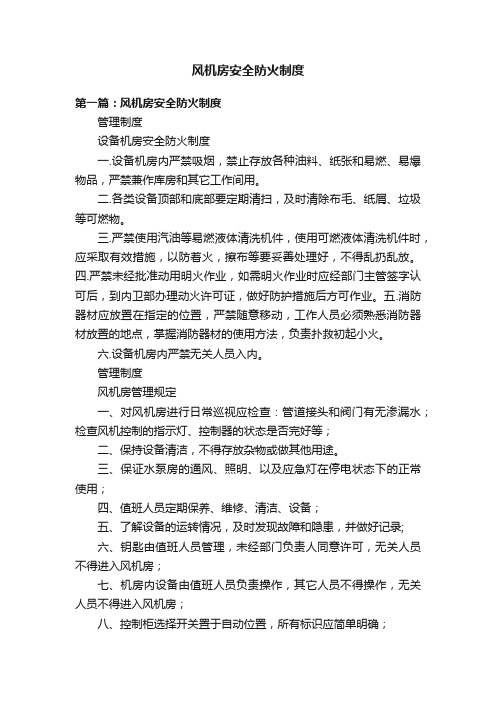 风机房安全防火制度

第一篇：风机房安全防火制度

管理制度

设备机房安全防火制度

一.设备机房内严禁吸烟，禁止存放各种油料、纸张和易燃、易爆物品，严禁兼作库房和其它工作间用。

二.各类设备顶部和底部要定期清扫，及时清除布毛、纸屑、垃圾等可燃物。

三.严禁使用汽油等易燃液体清洗机件，使用可燃液体清洗机件时，应采取有效措施，以防着火，擦布等要妥善处理好，不得乱扔乱放。四.严禁未经批准动用明火作业，如需明火作业时应经部门主管签字认可后，到内卫部办理动火许可证，做好防护措施后方可作业。五.消防器材应放置在指定的位置，严禁随意移动，工作人员必须熟悉消防器材放置的地点，掌握消防器材的使用方法，负责扑救初起小火。

六.设备机房内严禁无关人员入内。

管理制度

风机房管理规定

一、对风机房进行日常巡视应检查：管道接头和阀门有无渗漏水；检查风机控制的指示灯、控制器的状态是否完好等；

二、保持设备清洁，不得存放杂物或做其他用途。

三、保证水泵房的通风、照明、以及应急灯在停电状态下的正常使用；

四、值班人员定期保养、维修、清洁、设备；

五、了解设备的运转情况，及时发现故障和隐患，并做好记录;

六、钥匙由值班人员管理，未经部门负责人同意许可，无关人员不得进入风机房；

七、机房内设备由值班人员负责操作，其它人员不得操作，无关人员不得进入风机房；

八、控制柜选择开关置于自动位置，所有标识应简单明确；